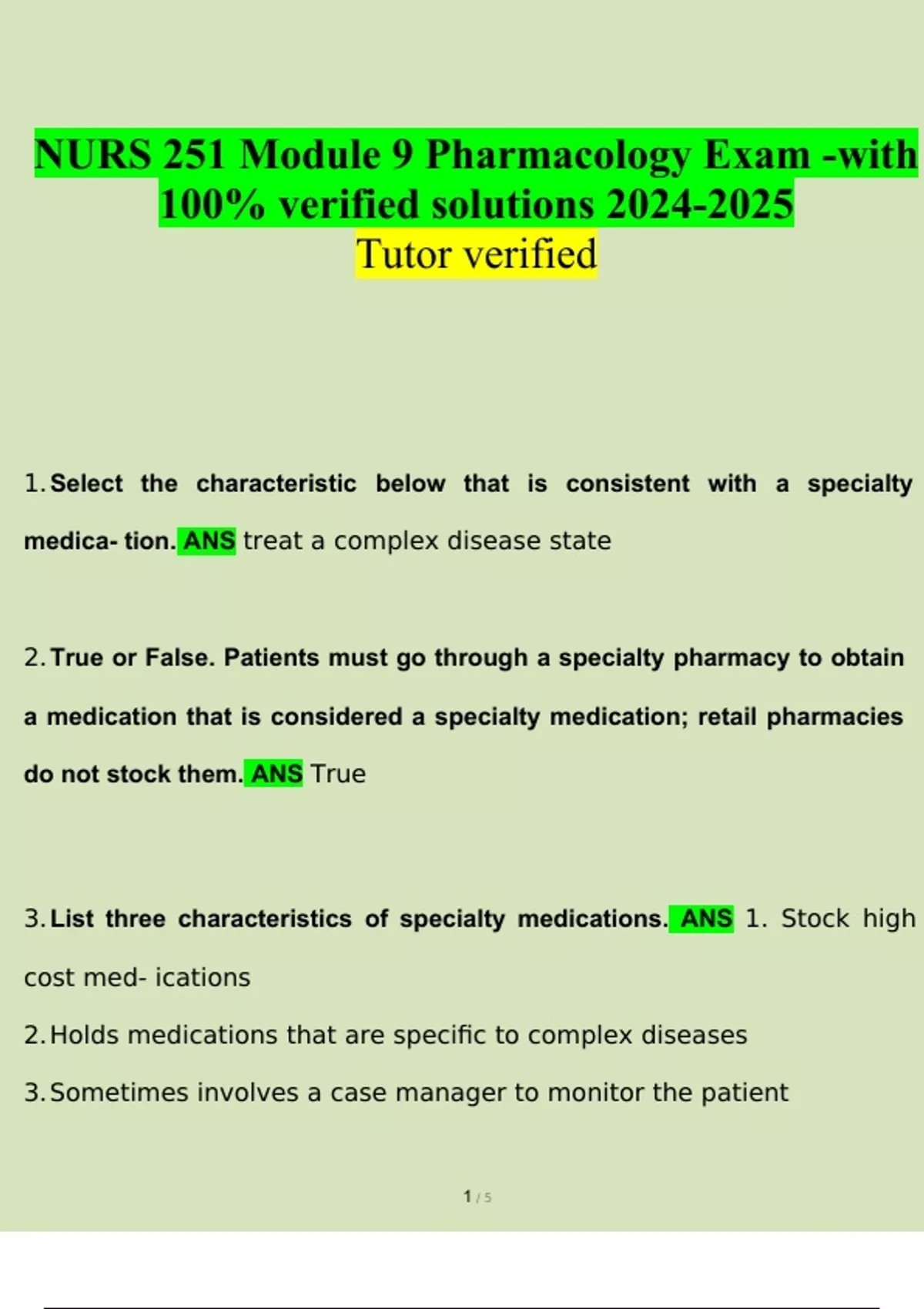 NURS 251 Module 9 Pharmacology Exam -with 100% verified solutions 2024-2025
Tutor verified

1. Select the characteristic below that is consistent with a specialty medica- tion. ANS treat a complex disease state

2. True or False. Patients must go through a specialty pharmacy to obtain a medication that is considered a specialty medication; retail pharmacies do not stock them. ANS True

3. List three characteristics of specialty medications. ANS 1. Stock high cost med- ications

2. Holds medications that are specific to complex diseases

3. Sometimes involves a case manager to monitor the patient

1 / 5